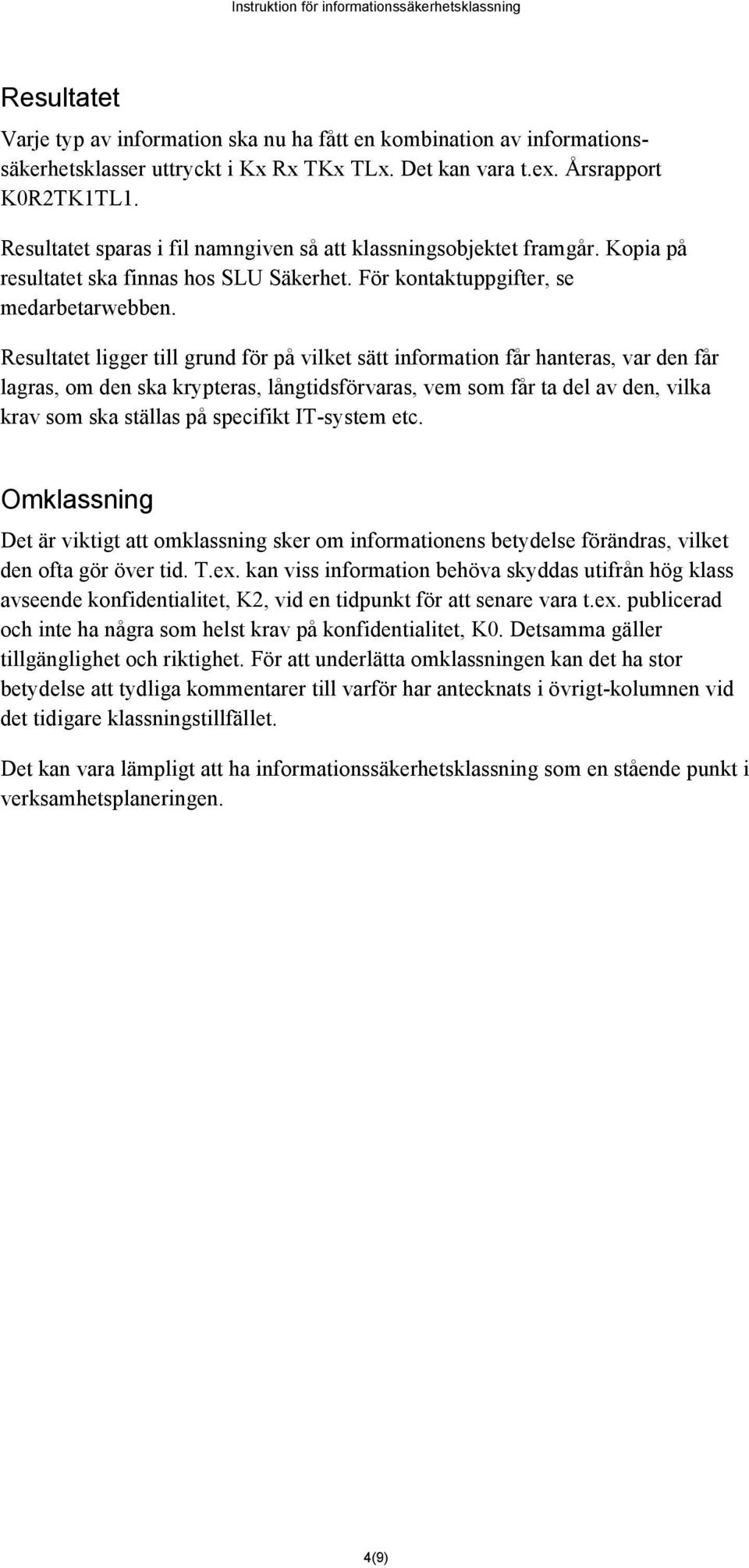 Instruktion för informationssäkerhetsklassning

Resultatet

Varje typ av information ska nu ha fått en kombination av informationssäkerhetsklasser uttryckt i Kx Rx TKx TLx. Det kan vara t.ex. Årsrapport K0R2TK1TL1.

Resultatet sparas i fil namngiven så att klassningsobjektet framgår. Kopia på resultatet ska finnas hos SLU Säkerhet. För kontaktuppgifter, se medarbetarwebben.

Resultatet ligger till grund för på vilket sätt information får hanteras, var den får lagras, om den ska krypteras, långtidsförvaras, vem som får ta del av den, vilka krav som ska ställas på specifikt IT-system etc.

Omklassning

Det är viktigt att omklassning sker om informationens betydelse förändras, vilket den ofta gör över tid. T.ex. kan viss information behöva skyddas utifrån hög klass avseende konfidentialitet, K2, vid en tidpunkt för att senare vara t.ex. publicerad och inte ha några som helst krav på konfidentialitet, K0. Detsamma gäller tillgänglighet och riktighet. För att underlätta omklassningen kan det ha stor betydelse att tydliga kommentarer till varför har antecknats i övrigt-kolumnen vid det tidigare klassningstillfället.

Det kan vara lämpligt att ha informationssäkerhetsklassning som en stående punkt i verksamhetsplaneringen.

4(9)